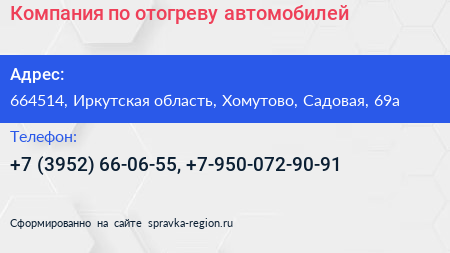 Компания по отогреву автомобилей

Адрес:
664514, Иркутская область, Хомутово, Садовая, 69а

Телефон:
+7 (3952) 66-06-55, +7-950-072-90-91

Сформированно на сайте spravka-region.ru